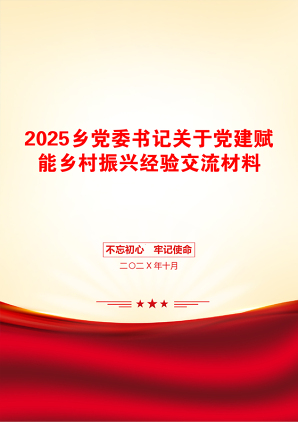 2025乡党委书记关于党建赋能乡村振兴经验交流材料

不忘初心　牢记使命

二〇二X年十月